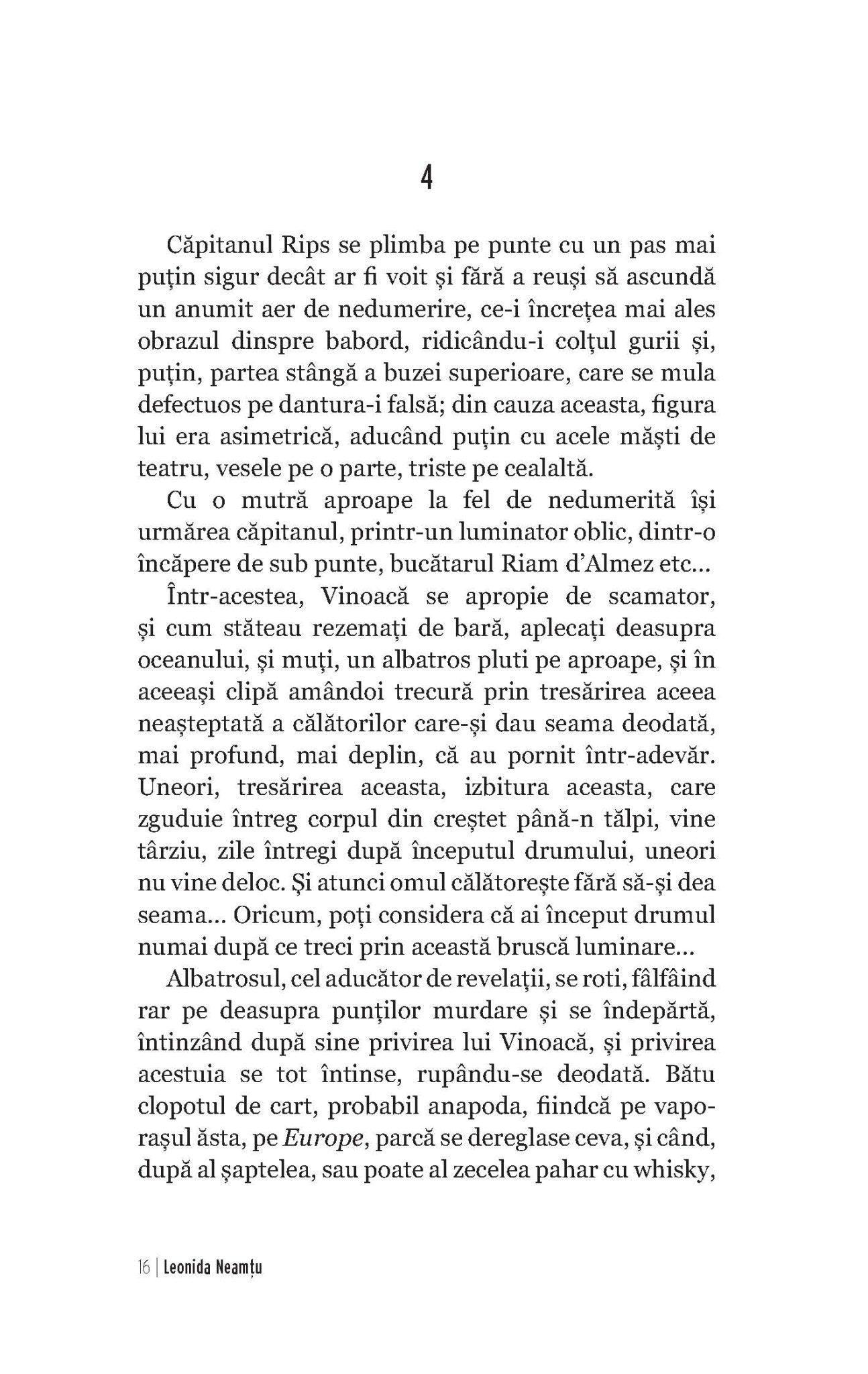 4

Căpitanul Rips se plimba pe punte cu un pas mai puțin sigur decât ar fi voit și fără a reuși să ascundă un anumit aer de nedumerire, ce-i încrețea mai ales obrazul dinspre babord, ridicându-i colțul gurii și, puțin, partea stângă a buzei superioare, care se mula defectuos pe dantura-i falsă; din cauza aceasta, figura lui era asimetrică, aducând puțin cu acele măști de teatru, vesele pe o parte, triste pe cealaltă.

Cu o mutră aproape la fel de nedumerită își urmărea căpitanul, printr-un luminator oblic, dintr-o încăpere de sub punte, bucătarul Riam d'Almez etc...

Într-acestea, Vinoacă se apropie de scamator, și cum stăteau rezemați de bară, aplecați deasupra oceanului, și muți, un albatros pluti pe aproape, și în aceeași clipă amândoi trecură prin tresărirea aceea neașteptată a călătorilor care-și dau seama deodată, mai profund, mai deplin, că au pornit într-adevăr. Uneori, tresărirea aceasta, izbitura aceasta, care zguduie întreg corpul din creștet până-n tălpi, vine târziu, zile întregi după începutul drumului, uneori nu vine deloc. Și atunci omul călătorește fără să-și dea seama... Oricum, poți considera că ai început drumul numai după ce treci prin această bruscă luminare...

Albatrosul, cel aducător de revelații, se roti, fâlfâind rar pe deasupra punților murdare și se îndepărtă, întinzând după sine privirea lui Vinoacă, și privirea acestuia se tot întinse, rupându-se deodată. Bătu clopotul de cart, probabil anapoda, fiindcă pe vaporașul ăsta, pe Europe, parcă se dereglase ceva, și când, după al șaptelea, sau poate al zecelea pahar cu whisky,

16 | Leonida Neamțu